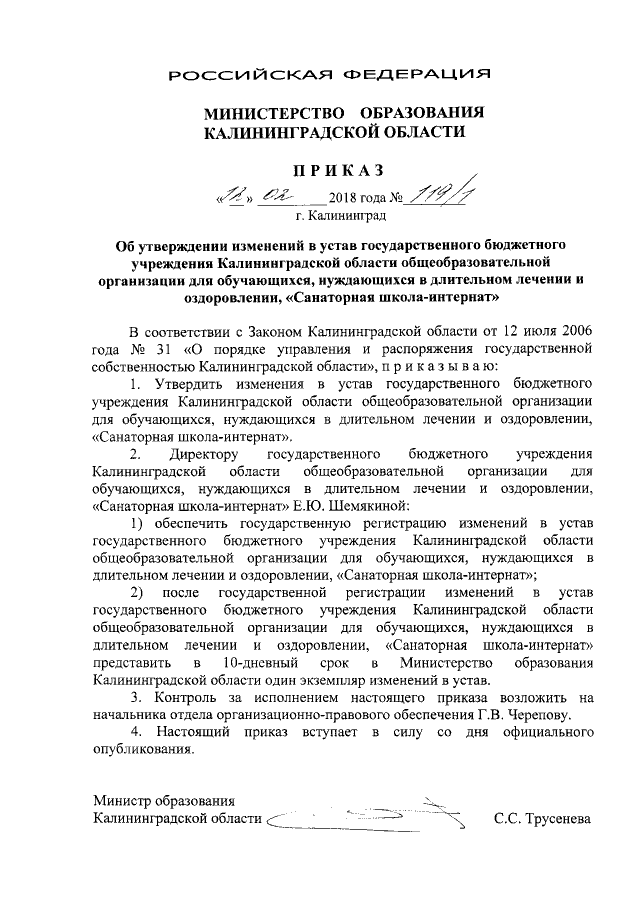 РОССИЙСКАЯ ФЕДЕРАЦИЯ

МИНИСТЕРСТВО ОБРАЗОВАНИЯ КАЛИНИНГРАДСКОЙ ОБЛАСТИ

ПРИКАЗ

«12» 02 2018 года № 119/1
г. Калининград

Об утверждении изменений в устав государственного бюджетного учреждения Калининградской области общеобразовательной организации для обучающихся, нуждающихся в длительном лечении и оздоровлении, «Санаторная школа-интернат»

В соответствии с Законом Калининградской области от 12 июля 2006 года № 31 «О порядке управления и распоряжения государственной собственностью Калининградской области», п р и к а з ы в а ю:

1. Утвердить изменения в устав государственного бюджетного учреждения Калининградской области общеобразовательной организации для обучающихся, нуждающихся в длительном лечении и оздоровлении, «Санаторная школа-интернат».

2. Директору государственного бюджетного учреждения Калининградской области общеобразовательной организации для обучающихся, нуждающихся в длительном лечении и оздоровлении, «Санаторная школа-интернат» Е.Ю. Шемякиной:

1) обеспечить государственную регистрацию изменений в устав государственного бюджетного учреждения Калининградской области общеобразовательной организации для обучающихся, нуждающихся в длительном лечении и оздоровлении, «Санаторная школа-интернат»;

2) после государственной регистрации изменений в устав государственного бюджетного учреждения Калининградской области общеобразовательной организации для обучающихся, нуждающихся в длительном лечении и оздоровлении, «Санаторная школа-интернат» представить в 10-дневный срок в Министерство образования Калининградской области один экземпляр изменений в устав.

3. Контроль за исполнением настоящего приказа возложить на начальника отдела организационно-правового обеспечения Г.В. Черепову.

4. Настоящий приказ вступает в силу со дня официального опубликования.

Министр образования
Калининградской области С.С. Трусенева